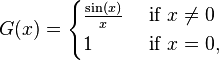 $G(x) = \begin{cases} \frac{\sin(x)}{x} & \text{if } x \neq 0 \\ 1 & \text{if } x = 0, \end{cases}$